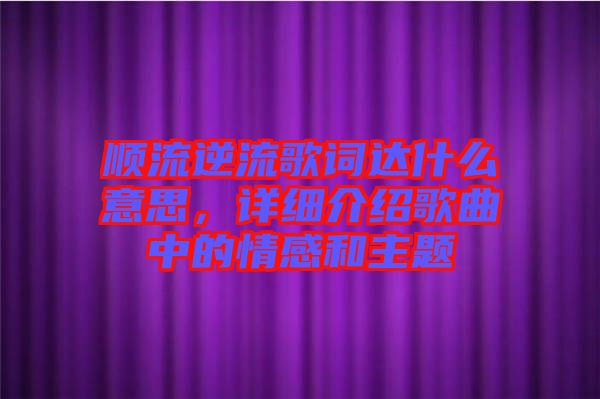 顺流逆流歌词达什么意思，详细介绍歌曲中的情感和主题